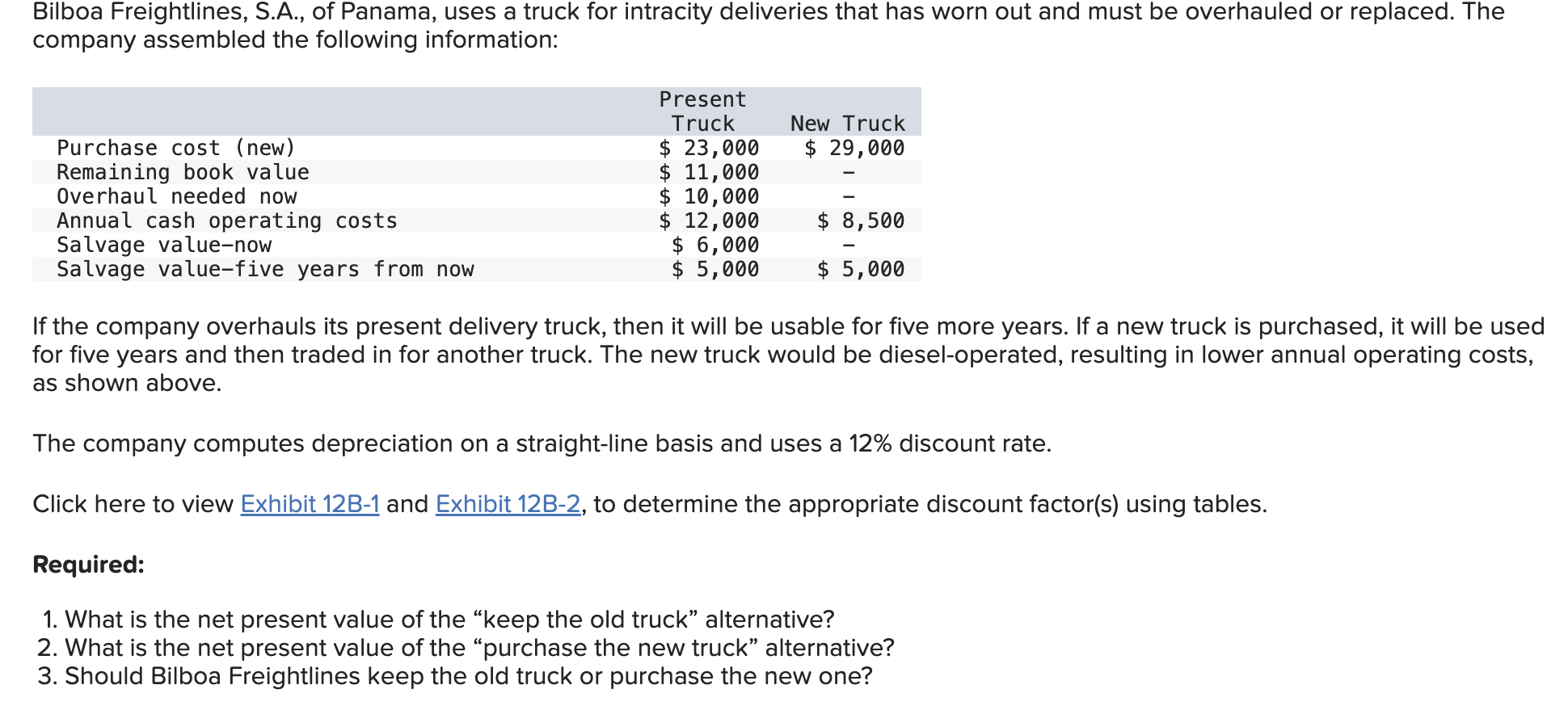 Bilboa Freightlines, S.A., of Panama, uses a truck for intracity deliveries that has worn out and must be overhauled or replaced. The company assembled the following information:

|  | Present Truck | New Truck |
|---|---|---|
| Purchase cost (new) | \$ 23,000 | \$ 29,000 |
| Remaining book value | \$ 11,000 | – |
| Overhaul needed now | \$ 10,000 | – |
| Annual cash operating costs | \$ 12,000 | \$ 8,500 |
| Salvage value–now | \$ 6,000 | – |
| Salvage value–five years from now | \$ 5,000 | \$ 5,000 |

If the company overhauls its present delivery truck, then it will be usable for five more years. If a new truck is purchased, it will be used for five years and then traded in for another truck. The new truck would be diesel-operated, resulting in lower annual operating costs, as shown above.

The company computes depreciation on a straight-line basis and uses a 12% discount rate.

Click here to view Exhibit 12B-1 and Exhibit 12B-2, to determine the appropriate discount factor(s) using tables.

Required:

1. What is the net present value of the “keep the old truck” alternative?
2. What is the net present value of the “purchase the new truck” alternative?
3. Should Bilboa Freightlines keep the old truck or purchase the new one?